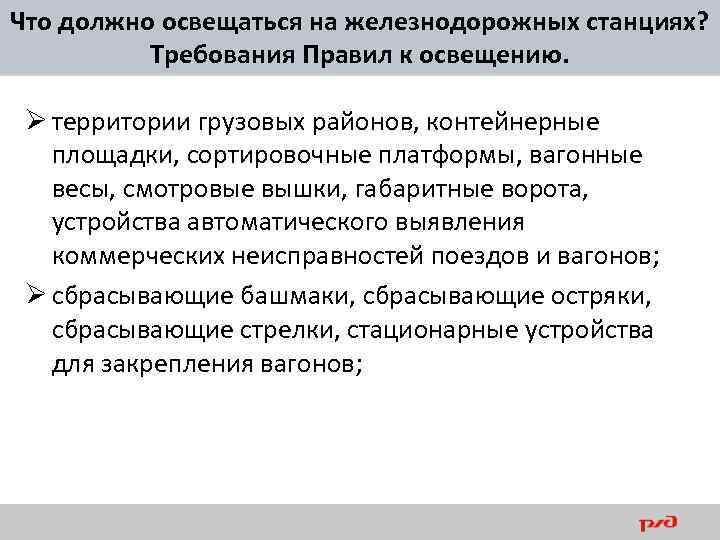 Что должно освещаться на железнодорожных станциях? Требования Правил к освещению.

➢ территории грузовых районов, контейнерные площадки, сортировочные платформы, вагонные весы, смотровые вышки, габаритные ворота, устройства автоматического выявления коммерческих неисправностей поездов и вагонов;

➢ сбрасывающие башмаки, сбрасывающие остряки, сбрасывающие стрелки, стационарные устройства для закрепления вагонов;

РЖД